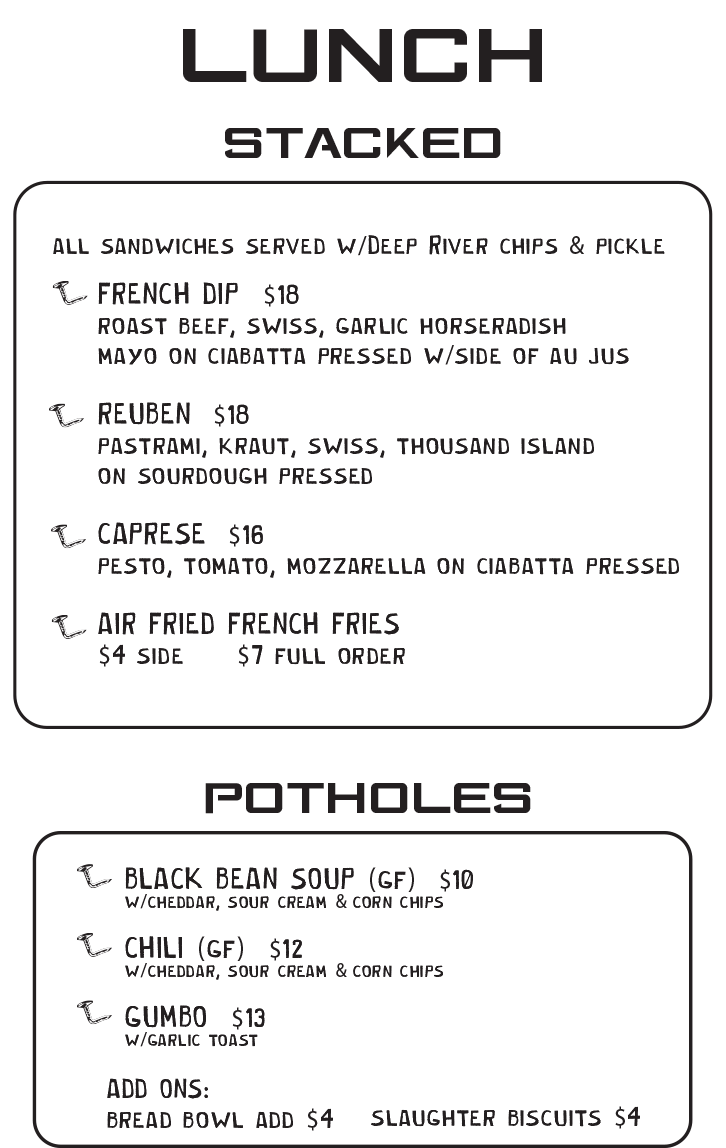 LUNCH

STACKED

ALL SANDWICHES SERVED W/DEEP RIVER CHIPS & PICKLE

FRENCH DIP $18
ROAST BEEF, SWISS, GARLIC HORSERADISH MAYO ON CIABATTA PRESSED W/SIDE OF AU JUS

REUBEN $18
PASTRAMI, KRAUT, SWISS, THOUSAND ISLAND ON SOURDOUGH PRESSED

CAPRESE $16
PESTO, TOMATO, MOZZARELLA ON CIABATTA PRESSED

AIR FRIED FRENCH FRIES
$4 SIDE $7 FULL ORDER

POTHOLES

BLACK BEAN SOUP (GF) $10
W/CHEDDAR, SOUR CREAM & CORN CHIPS

CHILI (GF) $12
W/CHEDDAR, SOUR CREAM & CORN CHIPS

GUMBO $13
W/GARLIC TOAST

ADD ONS:
BREAD BOWL ADD $4 SLAUGHTER BISCUITS $4